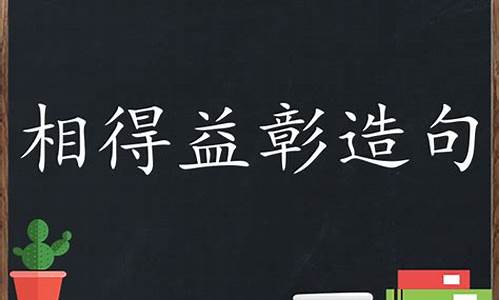 相得益彰造句